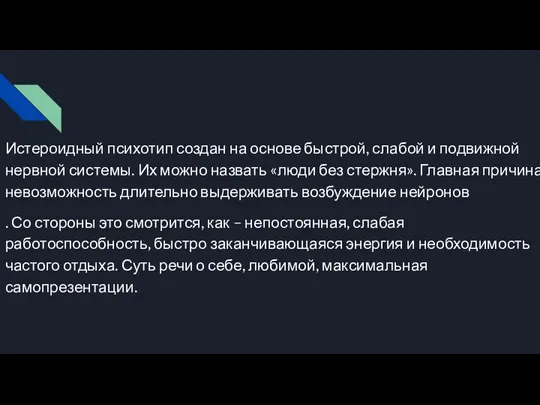 Истероидный психотип создан на основе быстрой, слабой и подвижной нервной системы. Их можно назвать «люди без стержня». Главная причина невозможность длительно выдерживать возбуждение нейронов

. Со стороны это смотрится, как – непостоянная, слабая работоспособность, быстро заканчивающаяся энергия и необходимость частого отдыха. Суть речи о себе, любимой, максимальная самопрезентации.